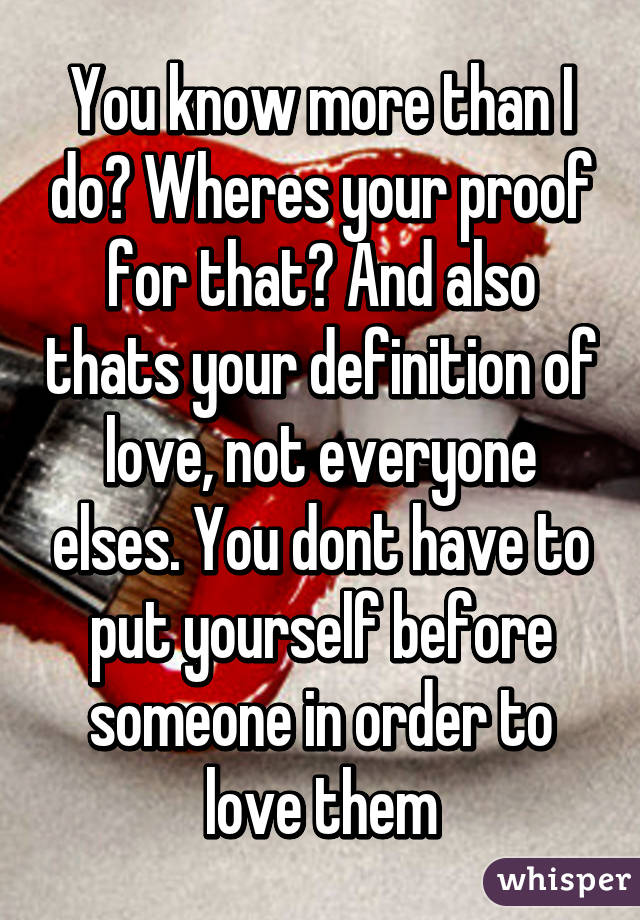 You know more than I do? Wheres your proof for that? And also thats your definition of love, not everyone elses. You dont have to put yourself before someone in order to love them

whisper